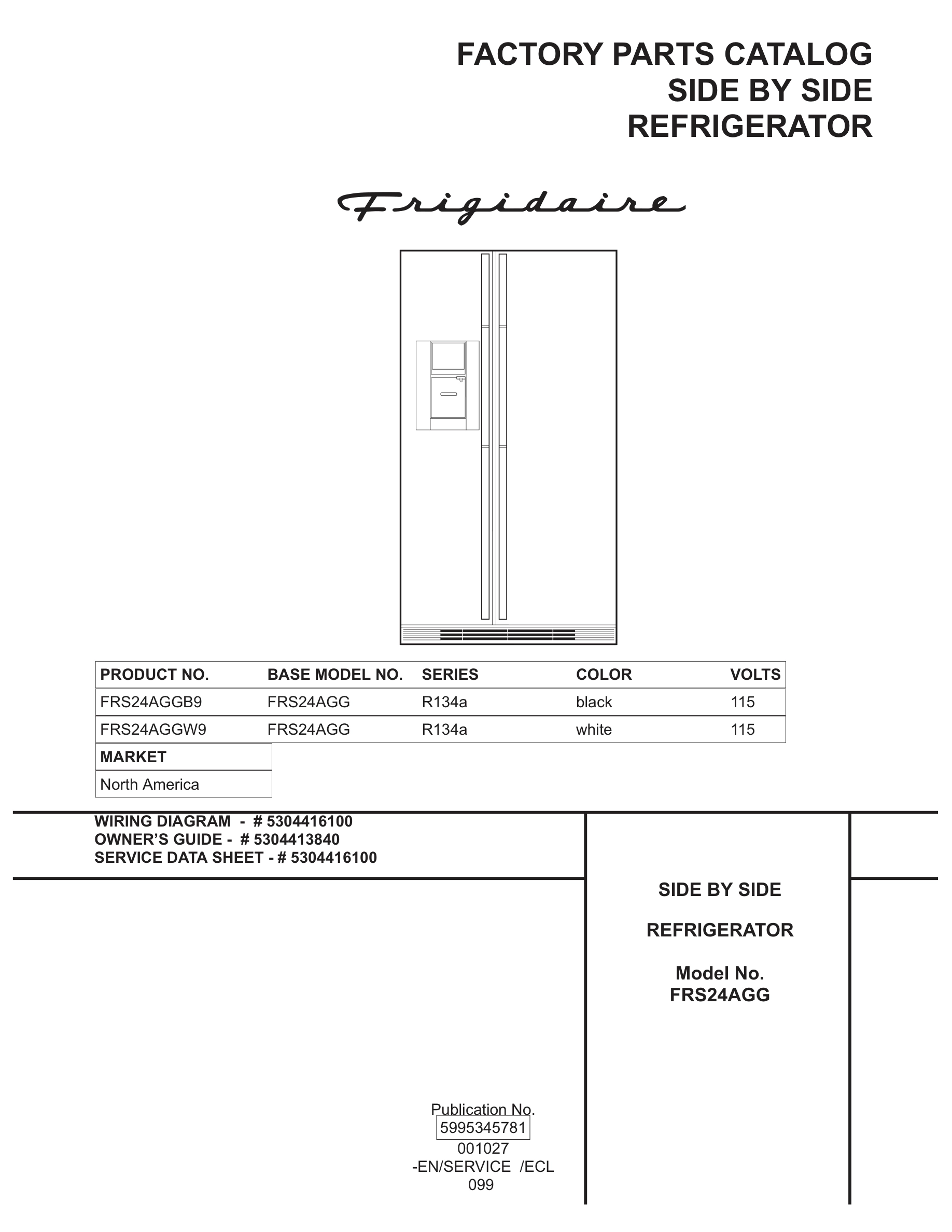 FACTORY PARTS CATALOG
SIDE BY SIDE
REFRIGERATOR

Frigidaire

| PRODUCT NO. | BASE MODEL NO. | SERIES | COLOR | VOLTS |
|---|---|---|---|---|
| FRS24AGGB9 | FRS24AGG | R134a | black | 115 |
| FRS24AGGW9 | FRS24AGG | R134a | white | 115 |

| MARKET |
|---|
| North America |

WIRING DIAGRAM - # 5304416100
OWNER'S GUIDE - # 5304413840
SERVICE DATA SHEET - # 5304416100

SIDE BY SIDE

REFRIGERATOR

Model No.
FRS24AGG

Publication No.
5995345781
001027
-EN/SERVICE /ECL
099